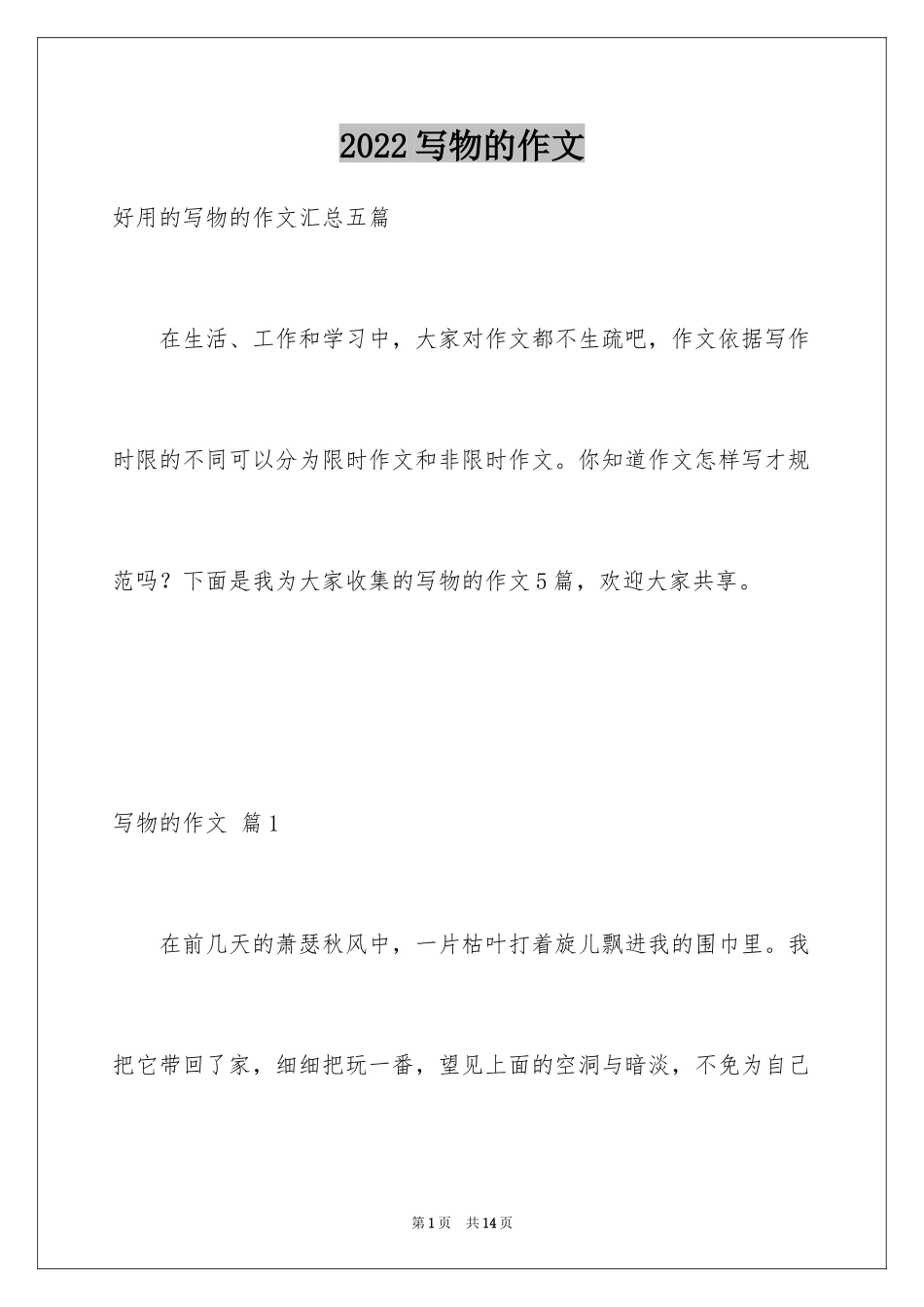 2022写物的作文

好用的写物的作文汇总五篇

在生活、工作和学习中，大家对作文都不生疏吧，作文依据写作时限的不同可以分为限时作文和非限时作文。你知道作文怎样写才规范吗？下面是我为大家收集的写物的作文5篇，欢迎大家共享。

写物的作文 篇1

在前几天的萧瑟秋风中，一片枯叶打着旋儿飘进我的围巾里。我把它带回了家，细细把玩一番，望见上面的空洞与暗淡，不免为自己

第1页 共14页